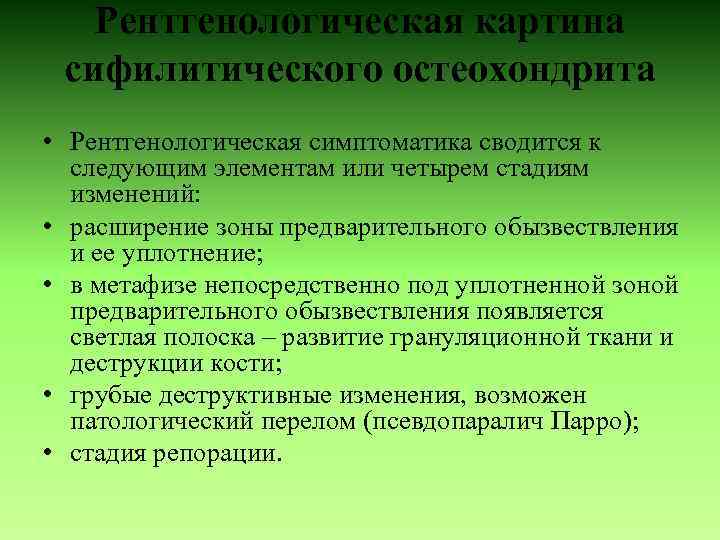 Рентгенологическая картина сифилитического остеохондрита

• Рентгенологическая симптоматика сводится к следующим элементам или четырем стадиям изменений:
• расширение зоны предварительного обызвествления и ее уплотнение;
• в метафизе непосредственно под уплотненной зоной предварительного обызвествления появляется светлая полоска – развитие грануляционной ткани и деструкции кости;
• грубые деструктивные изменения, возможен патологический перелом (псевдопаралич Парро);
• стадия репорации.